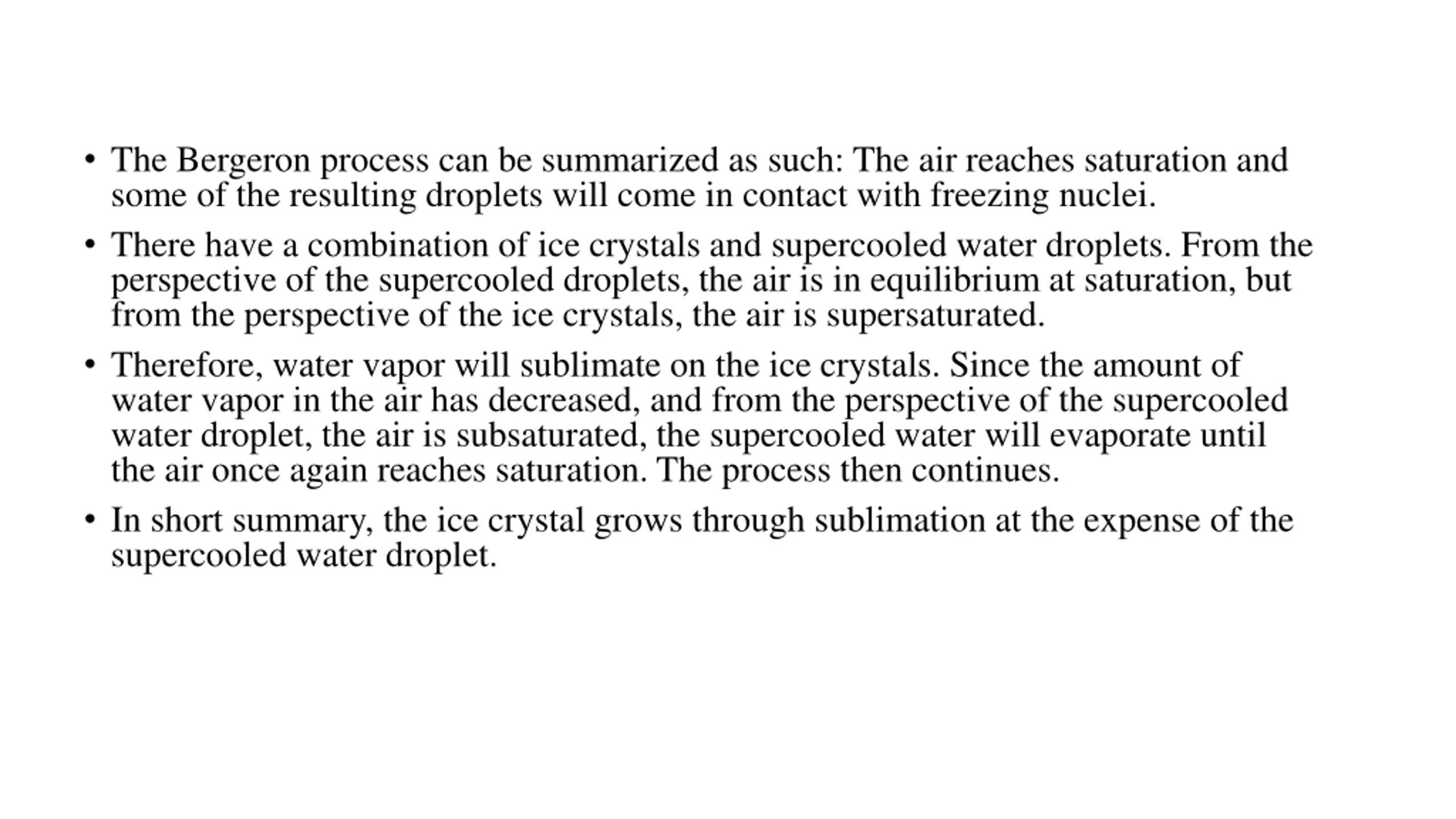 • The Bergeron process can be summarized as such: The air reaches saturation and some of the resulting droplets will come in contact with freezing nuclei.

• There have a combination of ice crystals and supercooled water droplets. From the perspective of the supercooled droplets, the air is in equilibrium at saturation, but from the perspective of the ice crystals, the air is supersaturated.

• Therefore, water vapor will sublimate on the ice crystals. Since the amount of water vapor in the air has decreased, and from the perspective of the supercooled water droplet, the air is subsaturated, the supercooled water will evaporate until the air once again reaches saturation. The process then continues.

• In short summary, the ice crystal grows through sublimation at the expense of the supercooled water droplet.